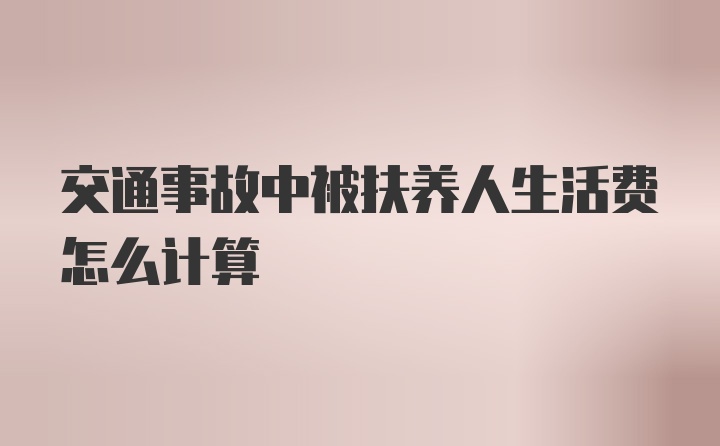 交通事故中被扶养人生活费怎么计算